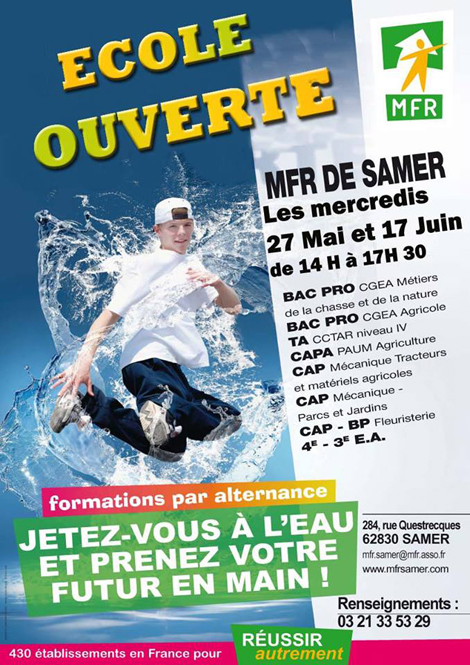 ECOLE OUVERTE

MFR

MFR DE SAMER
Les mercredis
27 Mai et 17 Juin
de 14 H à 17H 30

BAC PRO CGEA Métiers de la chasse et de la nature
BAC PRO CGEA Agricole
TA CCTAR niveau IV
CAPA PAUM Agriculture
CAP Mécanique Tracteurs et matériels agricoles
CAP Mécanique - Parcs et Jardins
CAP - BP Fleuristerie
4E - 3E E.A.

formations par alternance

JETEZ-VOUS À L'EAU ET PRENEZ VOTRE FUTUR EN MAIN !

284, rue Questrecques
62830 SAMER
mfr.samer@mfr.asso.fr
www.mfrsamer.com

Renseignements :
03 21 33 53 29

430 établissements en France pour

RÉUSSIR autrement